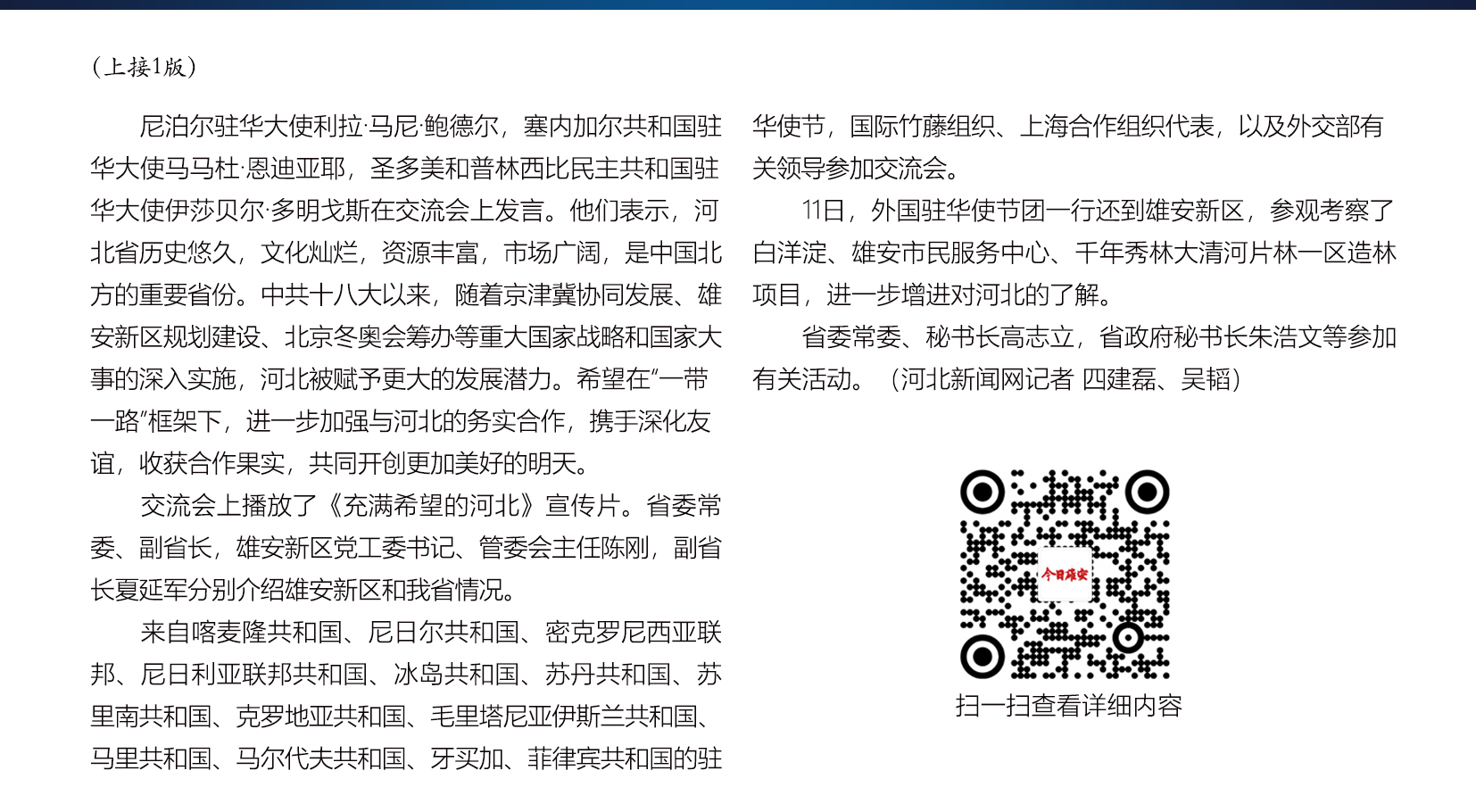 （上接1版）

尼泊尔驻华大使利拉·马尼·鲍德尔，塞内加尔共和国驻华大使马马杜·恩迪亚耶，圣多美和普林西比民主共和国驻华大使伊莎贝尔·多明戈斯在交流会上发言。他们表示，河北省历史悠久，文化灿烂，资源丰富，市场广阔，是中国北方的重要省份。中共十八大以来，随着京津冀协同发展、雄安新区规划建设、北京冬奥会筹办等重大国家战略和国家大事的深入实施，河北被赋予更大的发展潜力。希望在“一带一路”框架下，进一步加强与河北的务实合作，携手深化友谊，收获合作果实，共同开创更加美好的明天。

交流会上播放了《充满希望的河北》宣传片。省委常委、副省长，雄安新区党工委书记、管委会主任陈刚，副省长夏延军分别介绍雄安新区和我省情况。

来自喀麦隆共和国、尼日尔共和国、密克罗尼西亚联邦、尼日利亚联邦共和国、冰岛共和国、苏丹共和国、苏里南共和国、克罗地亚共和国、毛里塔尼亚伊斯兰共和国、马里共和国、马尔代夫共和国、牙买加、菲律宾共和国的驻华使节，国际竹藤组织、上海合作组织代表，以及外交部有关领导参加交流会。

11日，外国驻华使节团一行还到雄安新区，参观考察了白洋淀、雄安市民服务中心、千年秀林大清河片林一区造林项目，进一步增进对河北的了解。

省委常委、秘书长高志立，省政府秘书长朱浩文等参加有关活动。（河北新闻网记者 四建磊、吴韬）

今日雄安

扫一扫查看详细内容